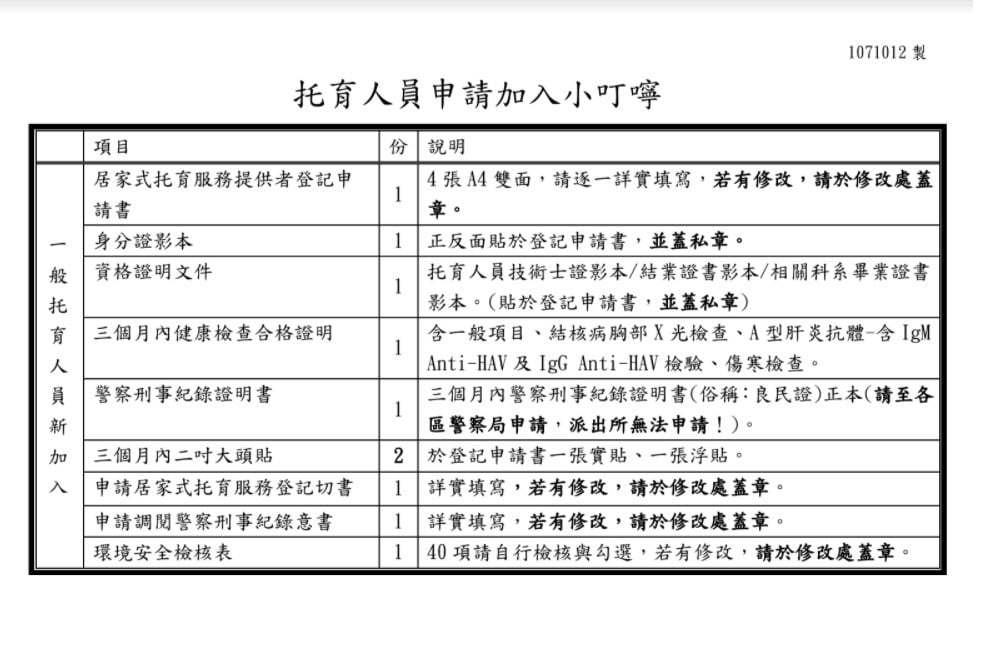 1071012 製

托育人員申請加入小叮嚀

| | 項目 | 份 | 說明 |
|---|---|---|---|
| 一般托育人員新加入 | 居家式托育服務提供者登記申請書 | 1 | 4 張 A4 雙面，請逐一詳實填寫，若有修改，請於修改處蓋章。 |
| | 身分證影本 | 1 | 正反面貼於登記申請書，並蓋私章。 |
| | 資格證明文件 | 1 | 托育人員技術士證影本/結業證書影本/相關科系畢業證書影本。(貼於登記申請書，並蓋私章) |
| | 三個月內健康檢查合格證明 | 1 | 含一般項目、結核病胸部 X 光檢查、A 型肝炎抗體-含 IgM Anti-HAV 及 IgG Anti-HAV 檢驗、傷寒檢查。 |
| | 警察刑事紀錄證明書 | 1 | 三個月內警察刑事紀錄證明書(俗稱：良民證)正本(請至各區警察局申請，派出所無法申請！)。 |
| | 三個月內二吋大頭貼 | 2 | 於登記申請書一張實貼、一張浮貼。 |
| | 申請居家式托育服務登記切書 | 1 | 詳實填寫，若有修改，請於修改處蓋章。 |
| | 申請調閱警察刑事紀錄意書 | 1 | 詳實填寫，若有修改，請於修改處蓋章。 |
| | 環境安全檢核表 | 1 | 40 項請自行檢核與勾選，若有修改，請於修改處蓋章。 |